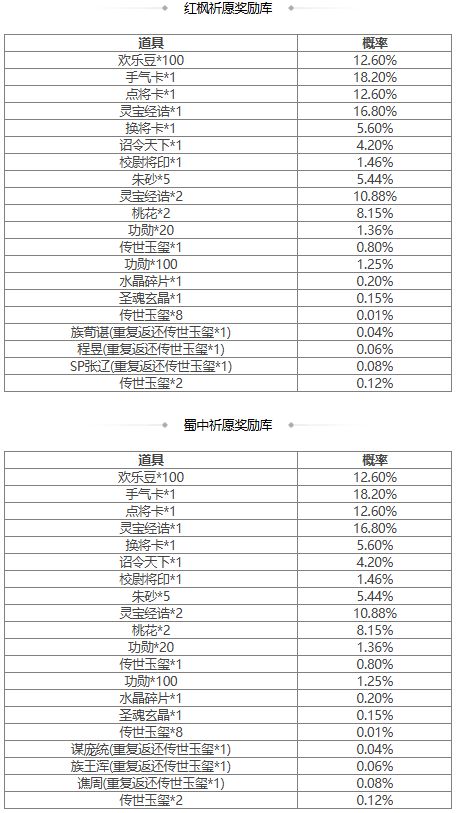 红枫祈愿奖励库

| 道具 | 概率 |
|---|---|
| 欢乐豆*100 | 12.60% |
| 手气卡*1 | 18.20% |
| 点将卡*1 | 12.60% |
| 灵宝经诰*1 | 16.80% |
| 换将卡*1 | 5.60% |
| 诏令天下*1 | 4.20% |
| 校尉将印*1 | 1.46% |
| 朱砂*5 | 5.44% |
| 灵宝经诰*2 | 10.88% |
| 桃花*2 | 8.15% |
| 功勋*20 | 1.36% |
| 传世玉玺*1 | 0.80% |
| 功勋*100 | 1.25% |
| 水晶碎片*1 | 0.20% |
| 圣魂玄晶*1 | 0.15% |
| 传世玉玺*8 | 0.01% |
| 族荀谌(重复返还传世玉玺*1) | 0.04% |
| 程昱(重复返还传世玉玺*1) | 0.06% |
| SP张辽(重复返还传世玉玺*1) | 0.08% |
| 传世玉玺*2 | 0.12% |

蜀中祈愿奖励库

| 道具 | 概率 |
|---|---|
| 欢乐豆*100 | 12.60% |
| 手气卡*1 | 18.20% |
| 点将卡*1 | 12.60% |
| 灵宝经诰*1 | 16.80% |
| 换将卡*1 | 5.60% |
| 诏令天下*1 | 4.20% |
| 校尉将印*1 | 1.46% |
| 朱砂*5 | 5.44% |
| 灵宝经诰*2 | 10.88% |
| 桃花*2 | 8.15% |
| 功勋*20 | 1.36% |
| 传世玉玺*1 | 0.80% |
| 功勋*100 | 1.25% |
| 水晶碎片*1 | 0.20% |
| 圣魂玄晶*1 | 0.15% |
| 传世玉玺*8 | 0.01% |
| 谋庞统(重复返还传世玉玺*1) | 0.04% |
| 族王浑(重复返还传世玉玺*1) | 0.06% |
| 谯周(重复返还传世玉玺*1) | 0.08% |
| 传世玉玺*2 | 0.12% |